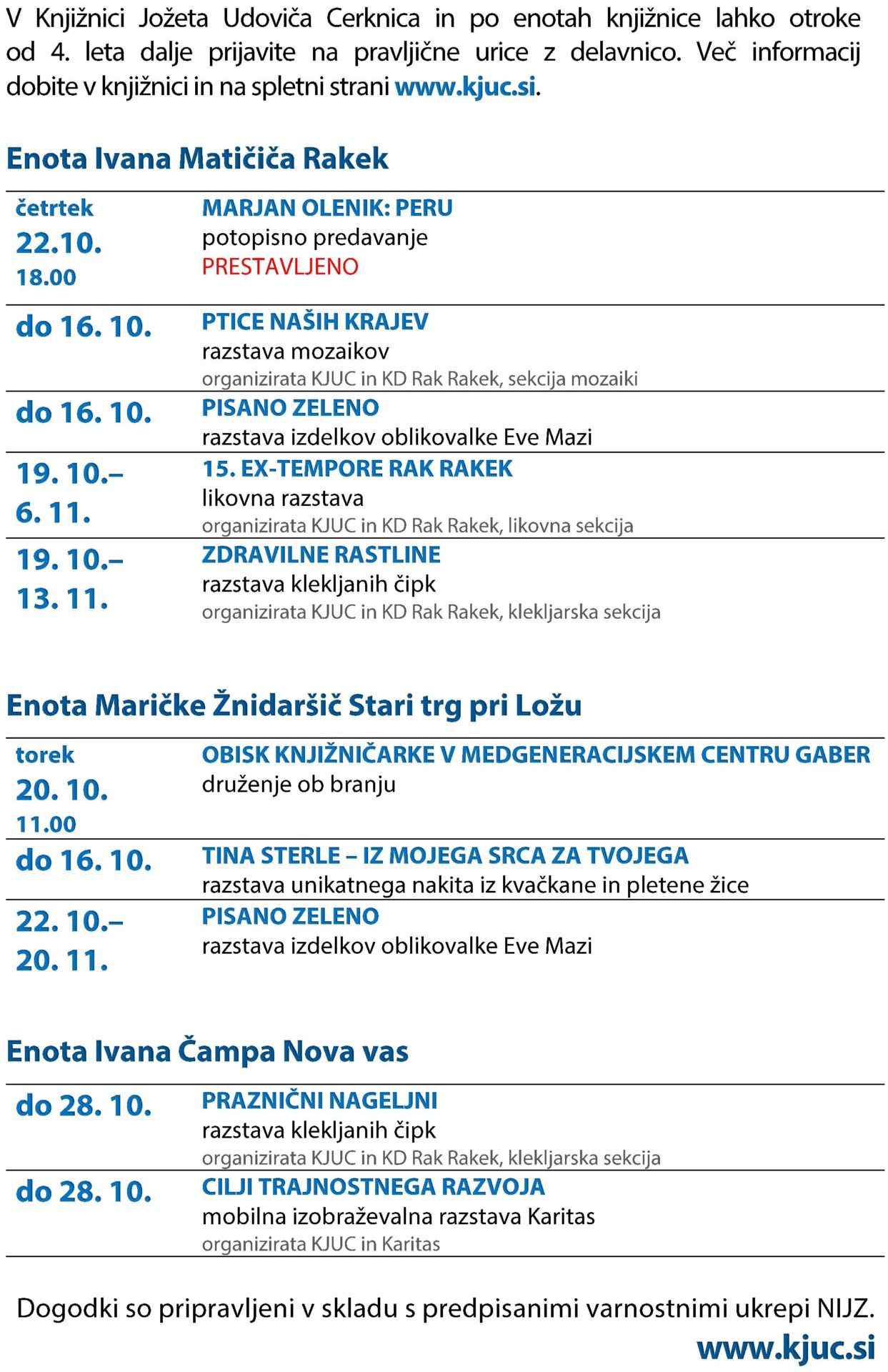 V Knjižnici Jožeta Udoviča Cerknica in po enotah knjižnice lahko otroke od 4. leta dalje prijavite na pravljične urice z delavnico. Več informacij dobite v knjižnici in na spletni strani www.kjuc.si.

Enota Ivana Matičiča Rakek

| | |
|---|---|
| četrtek 22.10. 18.00 | MARJAN OLENIK: PERU potopisno predavanje PRESTAVLJENO |
| do 16. 10. | PTICE NAŠIH KRAJEV razstava mozaikov organizirata KJUC in KD Rak Rakek, sekcija mozaiki |
| do 16. 10. | PISANO ZELENO razstava izdelkov oblikovalke Eve Mazi |
| 19. 10.– 6. 11. | 15. EX-TEMPORE RAK RAKEK likovna razstava organizirata KJUC in KD Rak Rakek, likovna sekcija |
| 19. 10.– 13. 11. | ZDRAVILNE RASTLINE razstava klekljanih čipk organizirata KJUC in KD Rak Rakek, klekljarska sekcija |

Enota Maričke Žnidaršič Stari trg pri Ložu

| | |
|---|---|
| torek 20. 10. 11.00 | OBISK KNJIŽNIČARKE V MEDGENERACIJSKEM CENTRU GABER druženje ob branju |
| do 16. 10. | TINA STERLE – IZ MOJEGA SRCA ZA TVOJEGA razstava unikatnega nakita iz kvačkane in pletene žice |
| 22. 10.– 20. 11. | PISANO ZELENO razstava izdelkov oblikovalke Eve Mazi |

Enota Ivana Čampa Nova vas

| | |
|---|---|
| do 28. 10. | PRAZNIČNI NAGELJNI razstava klekljanih čipk organizirata KJUC in KD Rak Rakek, klekljarska sekcija |
| do 28. 10. | CILJI TRAJNOSTNEGA RAZVOJA mobilna izobraževalna razstava Karitas organizirata KJUC in Karitas |

Dogodki so pripravljeni v skladu s predpisanimi varnostnimi ukrepi NIJZ.

www.kjuc.si